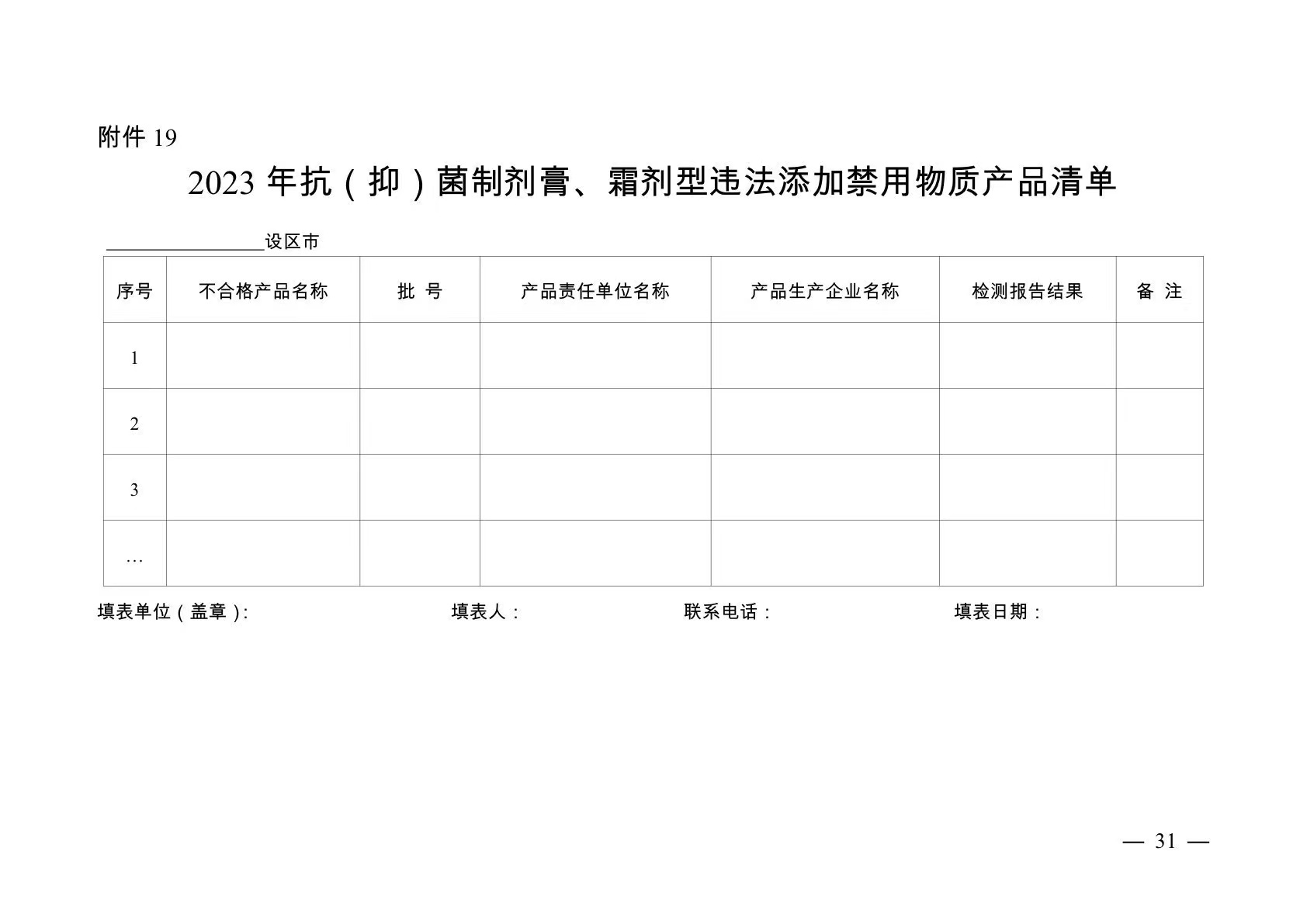 附件19

2023年抗（抑）菌制剂膏、霜剂型违法添加禁用物质产品清单

____设区市

| 序号 | 不合格产品名称 | 批 号 | 产品责任单位名称 | 产品生产企业名称 | 检测报告结果 | 备 注 |
|---|---|---|---|---|---|---|
| 1 | | | | | | |
| 2 | | | | | | |
| 3 | | | | | | |
| … | | | | | | |

填表单位（盖章）:  填表人：  联系电话：  填表日期：

— 31 —